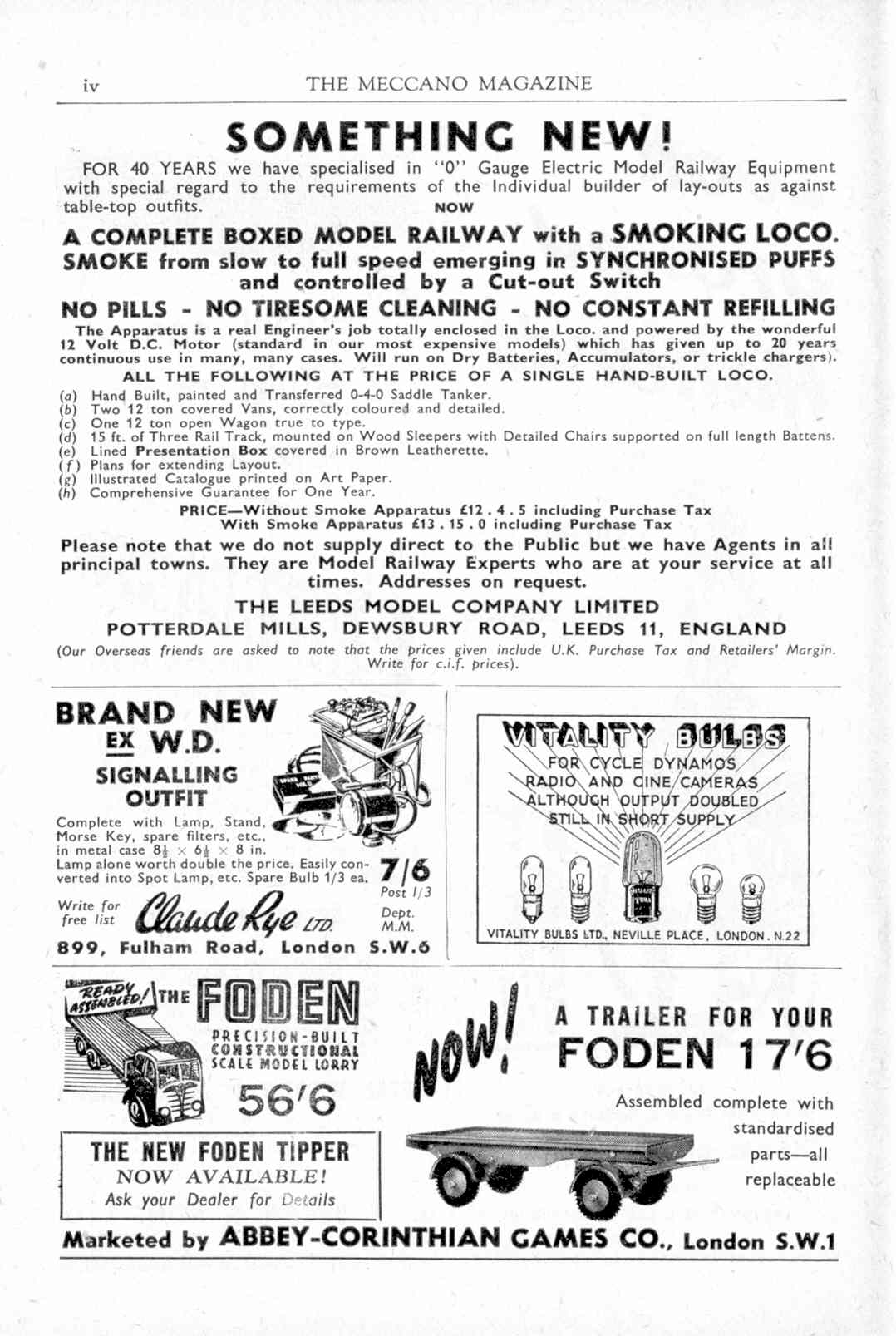 iv THE MECCANO MAGAZINE

SOMETHING NEW!

FOR 40 YEARS we have specialised in "0" Gauge Electric Model Railway Equipment with special regard to the requirements of the Individual builder of lay-outs as against table-top outfits. NOW

A COMPLETE BOXED MODEL RAILWAY with a SMOKING LOCO.
SMOKE from slow to full speed emerging in SYNCHRONISED PUFFS and controlled by a Cut-out Switch

NO PILLS - NO TIRESOME CLEANING - NO CONSTANT REFILLING

The Apparatus is a real Engineer's job totally enclosed in the Loco. and powered by the wonderful 12 Volt D.C. Motor (standard in our most expensive models) which has given up to 20 years continuous use in many, many cases. Will run on Dry Batteries, Accumulators, or trickle chargers).

ALL THE FOLLOWING AT THE PRICE OF A SINGLE HAND-BUILT LOCO.

(a) Hand Built, painted and Transferred 0-4-0 Saddle Tanker.
(b) Two 12 ton covered Vans, correctly coloured and detailed.
(c) One 12 ton open Wagon true to type.
(d) 15 ft. of Three Rail Track, mounted on Wood Sleepers with Detailed Chairs supported on full length Battens.
(e) Lined Presentation Box covered in Brown Leatherette.
(f) Plans for extending Layout.
(g) Illustrated Catalogue printed on Art Paper.
(h) Comprehensive Guarantee for One Year.

PRICE—Without Smoke Apparatus £12 . 4 . 5 including Purchase Tax
With Smoke Apparatus £13 . 15 . 0 including Purchase Tax

Please note that we do not supply direct to the Public but we have Agents in all principal towns. They are Model Railway Experts who are at your service at all times. Addresses on request.

THE LEEDS MODEL COMPANY LIMITED
POTTERDALE MILLS, DEWSBURY ROAD, LEEDS 11, ENGLAND

(Our Overseas friends are asked to note that the prices given include U.K. Purchase Tax and Retailers' Margin. Write for c.i.f. prices).

BRAND NEW
EX W.D.
SIGNALLING OUTFIT

Complete with Lamp, Stand, Morse Key, spare filters, etc., in metal case $8\frac{1}{2} \times 6\frac{1}{2} \times 8$ in. Lamp alone worth double the price. Easily converted into Spot Lamp, etc. Spare Bulb 1/3 ea.

7/6
Post 1/3

Write for free list
Claude Rye LTD.
Dept. M.M.
899, Fulham Road, London S.W.6

VITALITY BULBS
FOR CYCLE DYNAMOS
RADIO AND CINE CAMERAS
ALTHOUGH OUTPUT DOUBLED
STILL IN SHORT SUPPLY

VITALITY BULBS LTD., NEVILLE PLACE, LONDON. N.22

READY ASSEMBLED! THE FODEN
PRECISION-BUILT CONSTRUCTIONAL SCALE MODEL LORRY
56'6

THE NEW FODEN TIPPER
NOW AVAILABLE!
Ask your Dealer for Details

NOW!
A TRAILER FOR YOUR FODEN 17'6
Assembled complete with standardised parts—all replaceable

Marketed by ABBEY-CORINTHIAN GAMES CO., London S.W.1